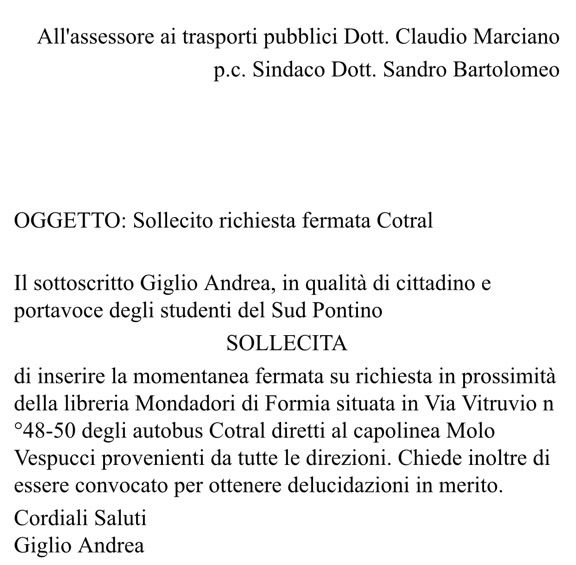 All'assessore ai trasporti pubblici Dott. Claudio Marciano
p.c. Sindaco Dott. Sandro Bartolomeo

OGGETTO: Sollecito richiesta fermata Cotral

Il sottoscritto Giglio Andrea, in qualità di cittadino e portavoce degli studenti del Sud Pontino
SOLLECITA
di inserire la momentanea fermata su richiesta in prossimità della libreria Mondadori di Formia situata in Via Vitruvio n °48-50 degli autobus Cotral diretti al capolinea Molo Vespucci provenienti da tutte le direzioni. Chiede inoltre di essere convocato per ottenere delucidazioni in merito.

Cordiali Saluti
Giglio Andrea